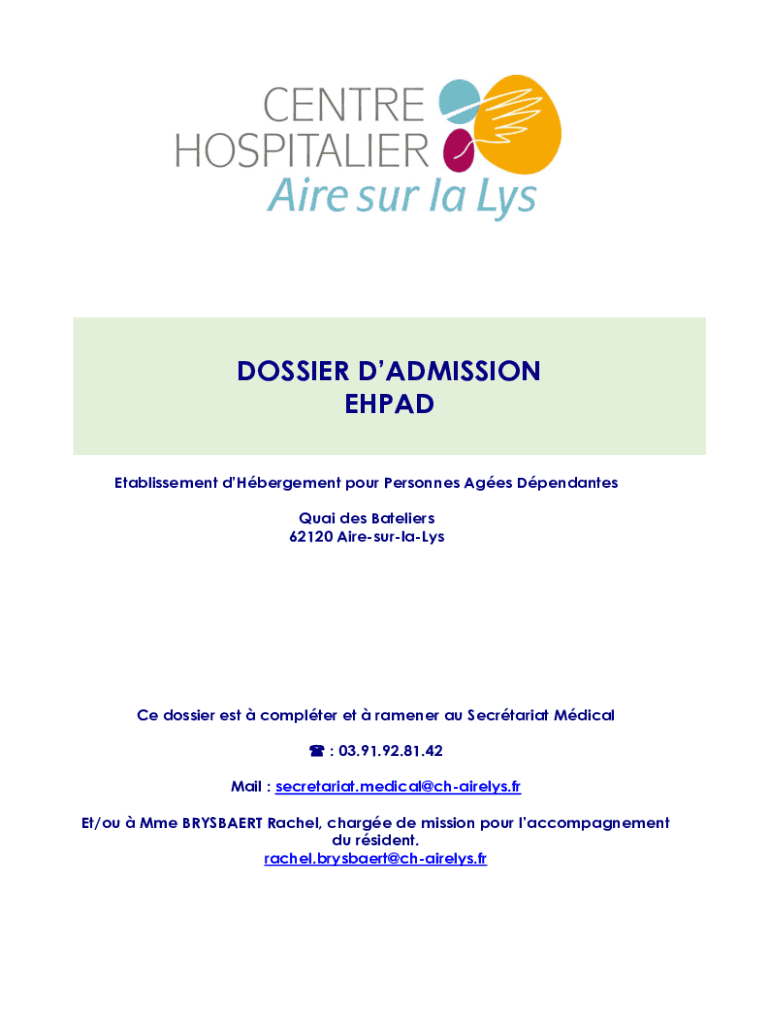 CENTRE HOSPITALIER
Aire sur la Lys

DOSSIER D'ADMISSION
EHPAD

Etablissement d'Hébergement pour Personnes Agées Dépendantes

Quai des Bateliers
62120 Aire-sur-la-Lys

Ce dossier est à compléter et à ramener au Secrétariat Médical

☎ : 03.91.92.81.42

Mail : secretariat.medical@ch-airelys.fr

Et/ou à Mme BRYSBAERT Rachel, chargée de mission pour l'accompagnement du résident.
rachel.brysbaert@ch-airelys.fr